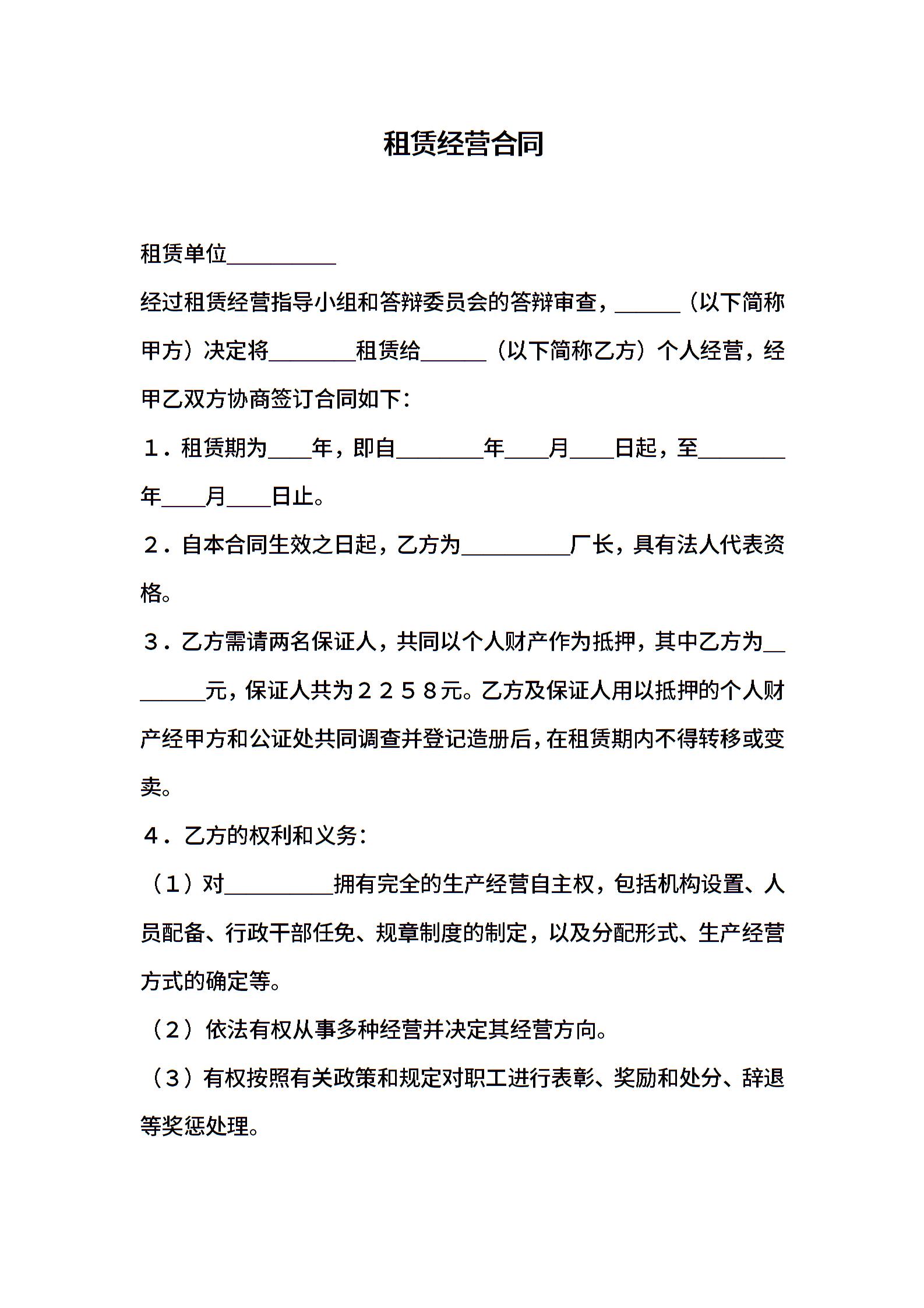 租赁经营合同

租赁单位__________

经过租赁经营指导小组和答辩委员会的答辩审查，______（以下简称甲方）决定将________租赁给______（以下简称乙方）个人经营，经甲乙双方协商签订合同如下：

１．租赁期为____年，即自________年____月____日起，至________年____月____日止。

２．自本合同生效之日起，乙方为__________厂长，具有法人代表资格。

３．乙方需请两名保证人，共同以个人财产作为抵押，其中乙方为________元，保证人共为２２５８元。乙方及保证人用以抵押的个人财产经甲方和公证处共同调查并登记造册后，在租赁期内不得转移或变卖。

４．乙方的权利和义务：

（１）对__________拥有完全的生产经营自主权，包括机构设置、人员配备、行政干部任免、规章制度的制定，以及分配形式、生产经营方式的确定等。

（２）依法有权从事多种经营并决定其经营方向。

（３）有权按照有关政策和规定对职工进行表彰、奖励和处分、辞退等奖惩处理。